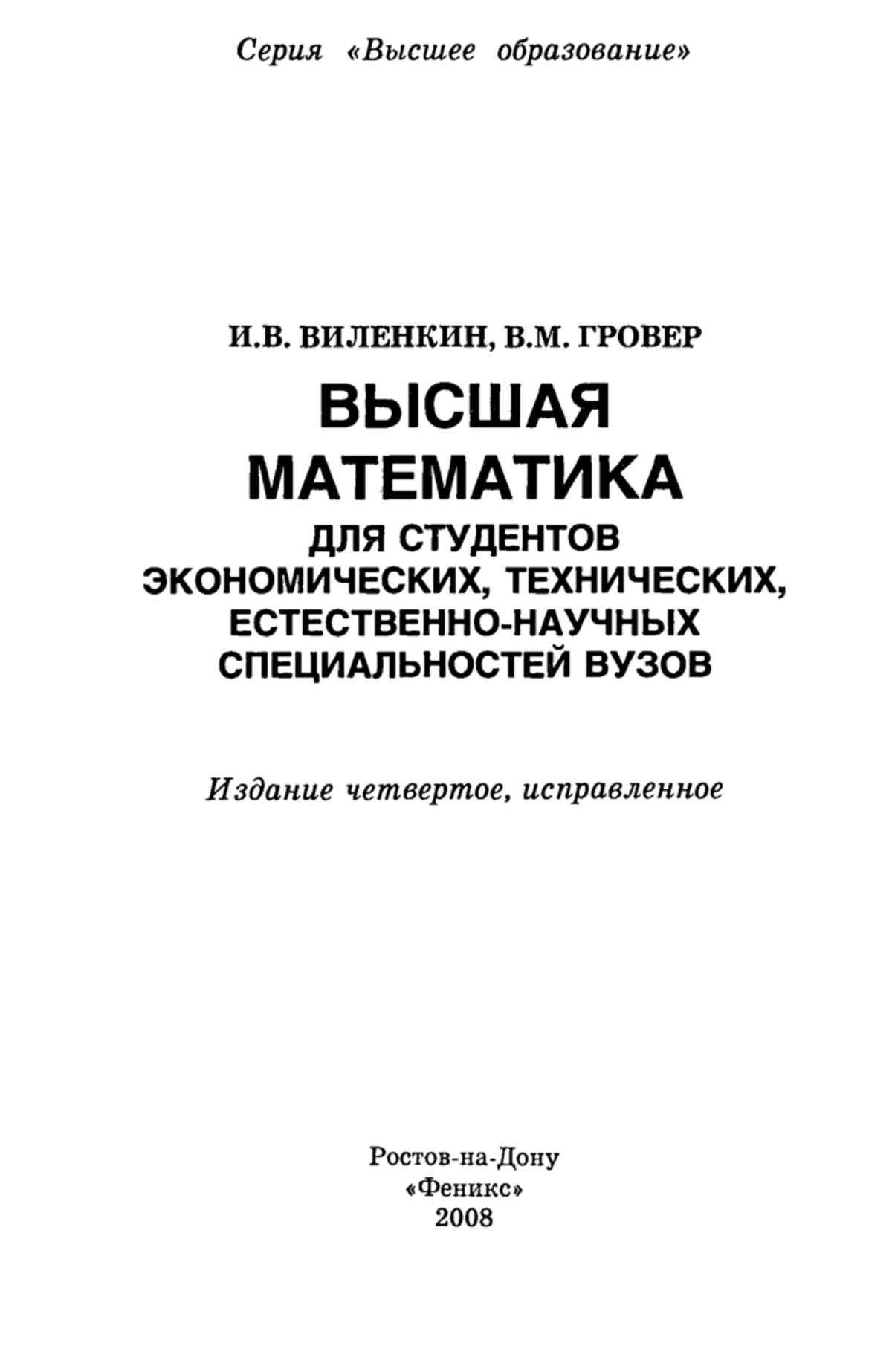 Серия «Высшее образование»

И.В. ВИЛЕНКИН, В.М. ГРОВЕР

ВЫСШАЯ МАТЕМАТИКА

ДЛЯ СТУДЕНТОВ ЭКОНОМИЧЕСКИХ, ТЕХНИЧЕСКИХ, ЕСТЕСТВЕННО-НАУЧНЫХ СПЕЦИАЛЬНОСТЕЙ ВУЗОВ

Издание четвертое, исправленное

Ростов-на-Дону
«Феникс»
2008